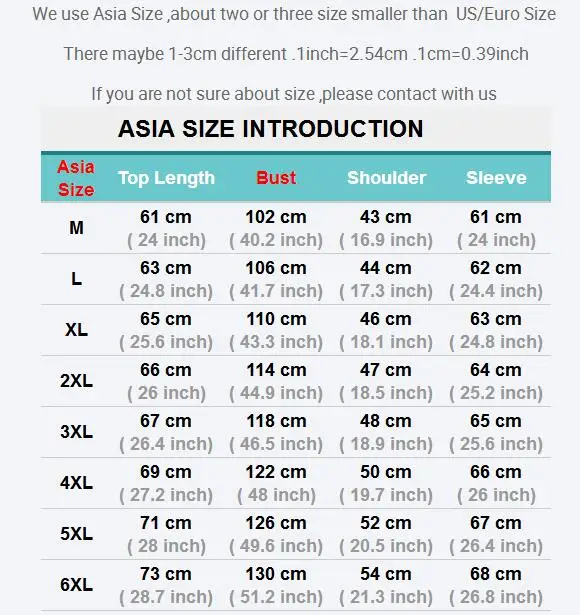 We use Asia Size ,about two or three size smaller than US/Euro Size

There maybe 1-3cm different .1inch=2.54cm .1cm=0.39inch

If you are not sure about size ,please contact with us

ASIA SIZE INTRODUCTION

| Asia Size | Top Length | Bust | Shoulder | Sleeve |
|---|---|---|---|---|
| M | 61 cm ( 24 inch) | 102 cm ( 40.2 inch) | 43 cm ( 16.9 inch) | 61 cm ( 24 inch) |
| L | 63 cm ( 24.8 inch) | 106 cm ( 41.7 inch) | 44 cm ( 17.3 inch) | 62 cm ( 24.4 inch) |
| XL | 65 cm ( 25.6 inch) | 110 cm ( 43.3 inch) | 46 cm ( 18.1 inch) | 63 cm ( 24.8 inch) |
| 2XL | 66 cm ( 26 inch) | 114 cm ( 44.9 inch) | 47 cm ( 18.5 inch) | 64 cm ( 25.2 inch) |
| 3XL | 67 cm ( 26.4 inch) | 118 cm ( 46.5 inch) | 48 cm ( 18.9 inch) | 65 cm ( 25.6 inch) |
| 4XL | 69 cm ( 27.2 inch) | 122 cm ( 48 inch) | 50 cm ( 19.7 inch) | 66 cm ( 26 inch) |
| 5XL | 71 cm ( 28 inch) | 126 cm ( 49.6 inch) | 52 cm ( 20.5 inch) | 67 cm ( 26.4 inch) |
| 6XL | 73 cm ( 28.7 inch) | 130 cm ( 51.2 inch) | 54 cm ( 21.3 inch) | 68 cm ( 26.8 inch) |